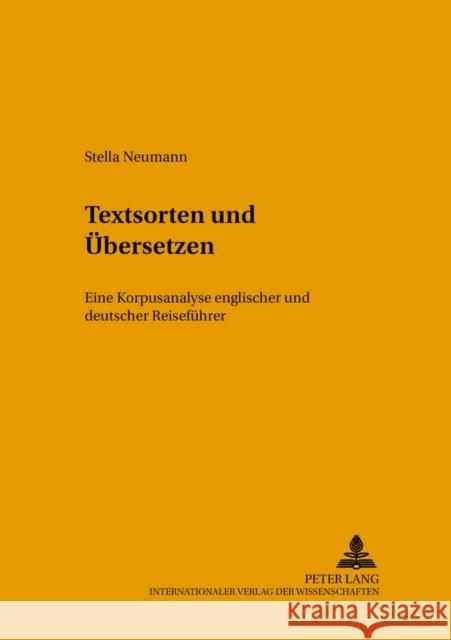 Stella Neumann

Textsorten und Übersetzen

Eine Korpusanalyse englischer und deutscher Reiseführer

PETER LANG
INTERNATIONALER VERLAG DER WISSENSCHAFTEN